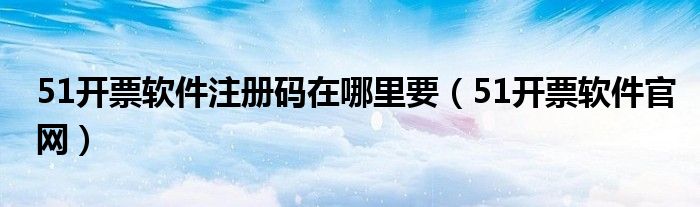 51开票软件注册码在哪里要（51开票软件官网）